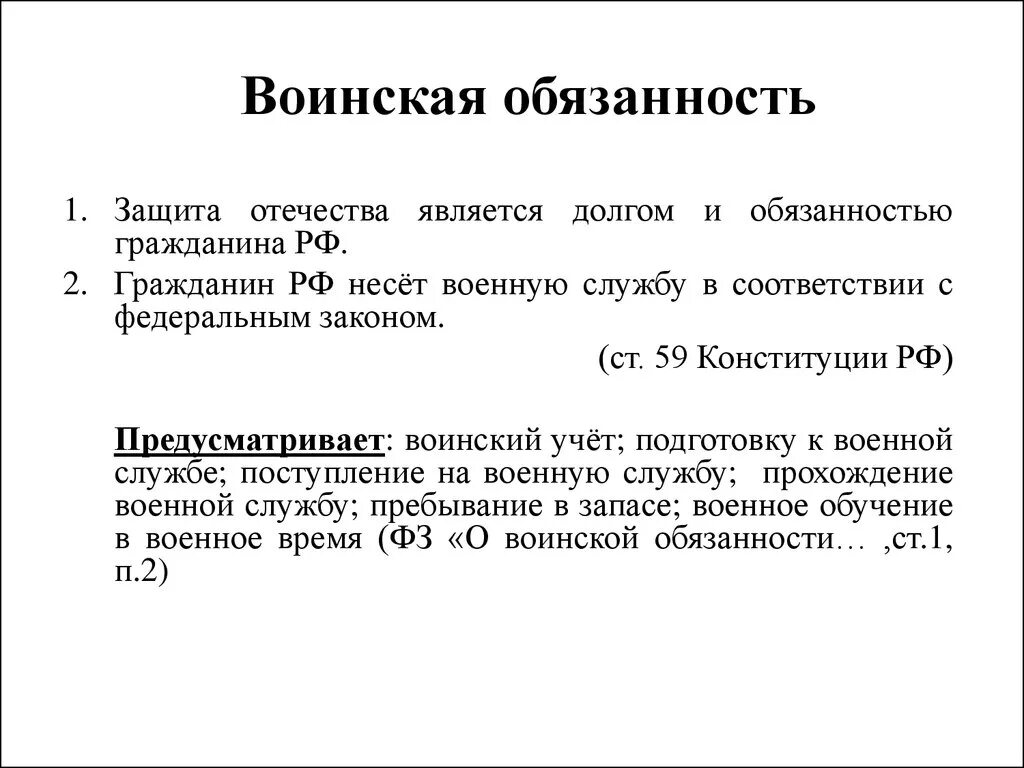 Воинская обязанность

1. Защита отечества является долгом и обязанностью гражданина РФ.
2. Гражданин РФ несёт военную службу в соответствии с федеральным законом.

(ст. 59 Конституции РФ)

Предусматривает: воинский учёт; подготовку к военной службе; поступление на военную службу; прохождение военной службу; пребывание в запасе; военное обучение в военное время (ФЗ «О воинской обязанности… ,ст.1, п.2)